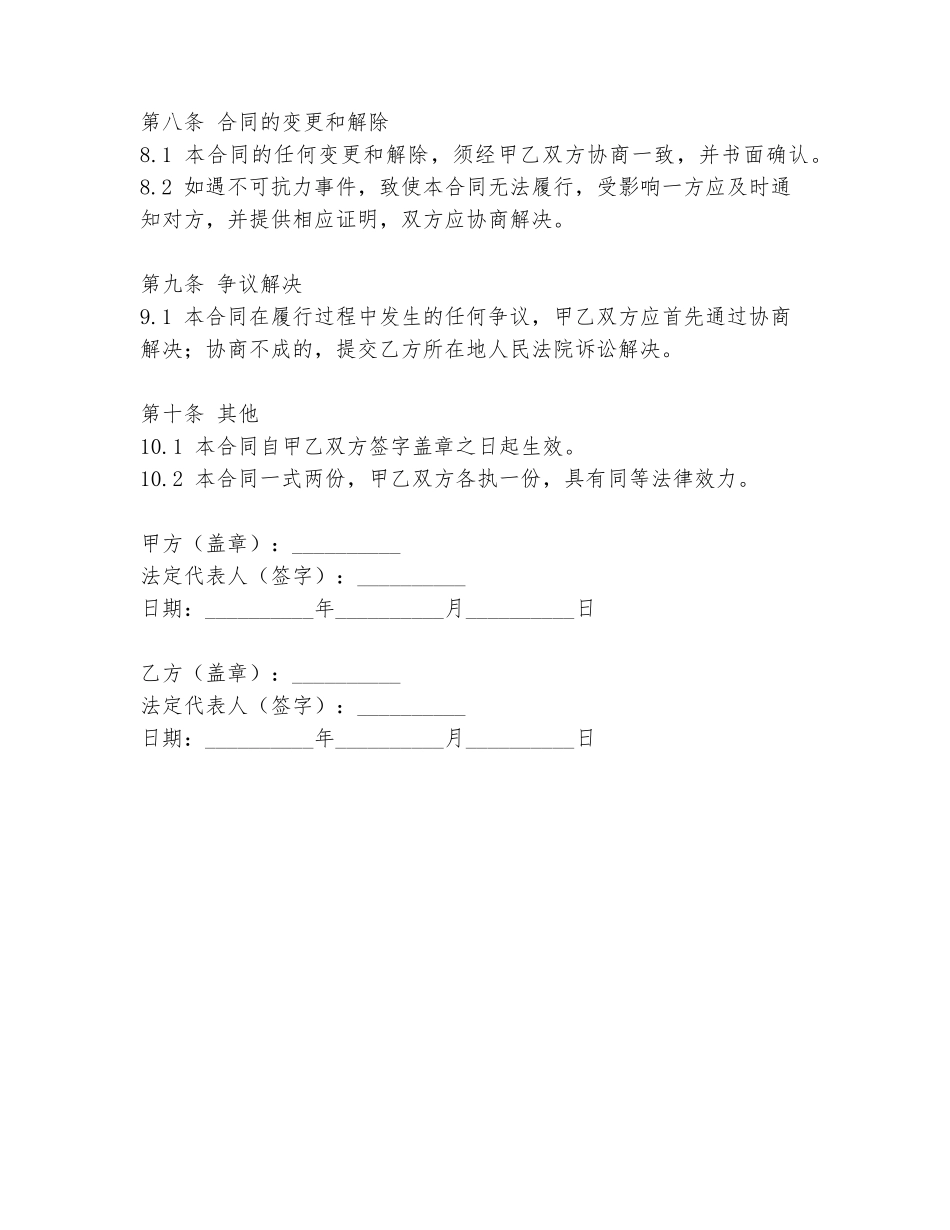 第八条 合同的变更和解除
8.1 本合同的任何变更和解除，须经甲乙双方协商一致，并书面确认。
8.2 如遇不可抗力事件，致使本合同无法履行，受影响一方应及时通知对方，并提供相应证明，双方应协商解决。

第九条 争议解决
9.1 本合同在履行过程中发生的任何争议，甲乙双方应首先通过协商解决；协商不成的，提交乙方所在地人民法院诉讼解决。

第十条 其他
10.1 本合同自甲乙双方签字盖章之日起生效。
10.2 本合同一式两份，甲乙双方各执一份，具有同等法律效力。

甲方（盖章）：__________
法定代表人（签字）：__________
日期：__________年__________月__________日

乙方（盖章）：__________
法定代表人（签字）：__________
日期：__________年__________月__________日